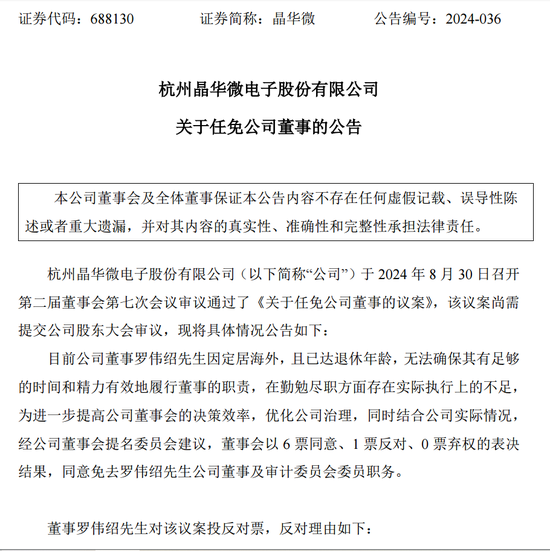 证券代码：688130　　证券简称：晶华微　　公告编号：2024-036

杭州晶华微电子股份有限公司

关于任免公司董事的公告

本公司董事会及全体董事保证本公告内容不存在任何虚假记载、误导性陈述或者重大遗漏，并对其内容的真实性、准确性和完整性承担法律责任。

杭州晶华微电子股份有限公司（以下简称“公司”）于 2024 年 8 月 30 日召开第二届董事会第七次会议审议通过了《关于任免公司董事的议案》，该议案尚需提交公司股东大会审议，现将具体情况公告如下：

目前公司董事罗伟绍先生因定居海外，且已达退休年龄，无法确保其有足够的时间和精力有效地履行董事的职责，在勤勉尽职方面存在实际执行上的不足，为进一步提高公司董事会的决策效率，优化公司治理，同时结合公司实际情况，经公司董事会提名委员会建议，董事会以 6 票同意、1 票反对、0 票弃权的表决结果，同意免去罗伟绍先生公司董事及审计委员会委员职务。

董事罗伟绍先生对该议案投反对票，反对理由如下：